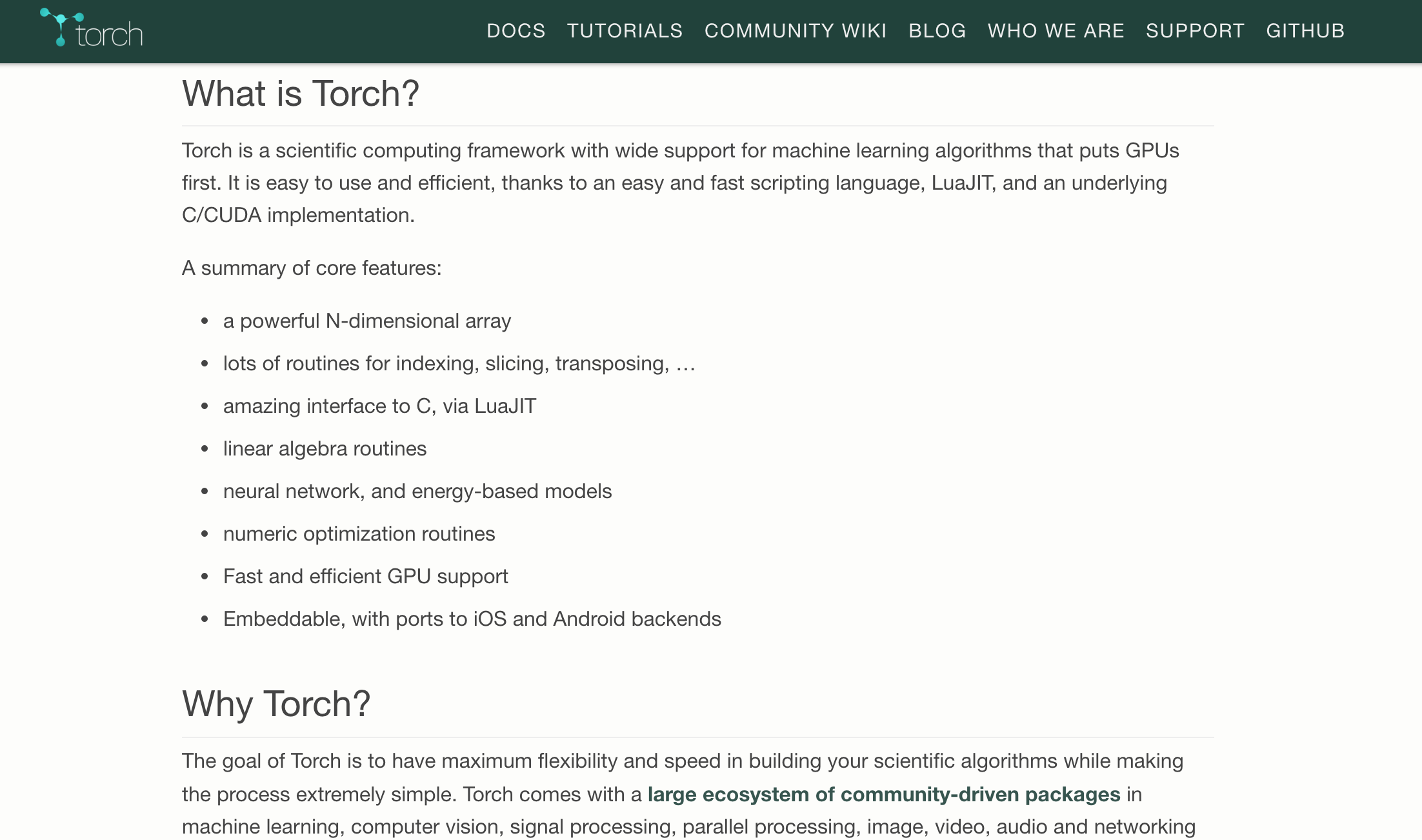 torch

DOCS TUTORIALS COMMUNITY WIKI BLOG WHO WE ARE SUPPORT GITHUB

What is Torch?

Torch is a scientific computing framework with wide support for machine learning algorithms that puts GPUs first. It is easy to use and efficient, thanks to an easy and fast scripting language, LuaJIT, and an underlying C/CUDA implementation.

A summary of core features:

- a powerful N-dimensional array
- lots of routines for indexing, slicing, transposing, …
- amazing interface to C, via LuaJIT
- linear algebra routines
- neural network, and energy-based models
- numeric optimization routines
- Fast and efficient GPU support
- Embeddable, with ports to iOS and Android backends

Why Torch?

The goal of Torch is to have maximum flexibility and speed in building your scientific algorithms while making the process extremely simple. Torch comes with a large ecosystem of community-driven packages in machine learning, computer vision, signal processing, parallel processing, image, video, audio and networking